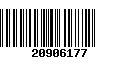 20906177